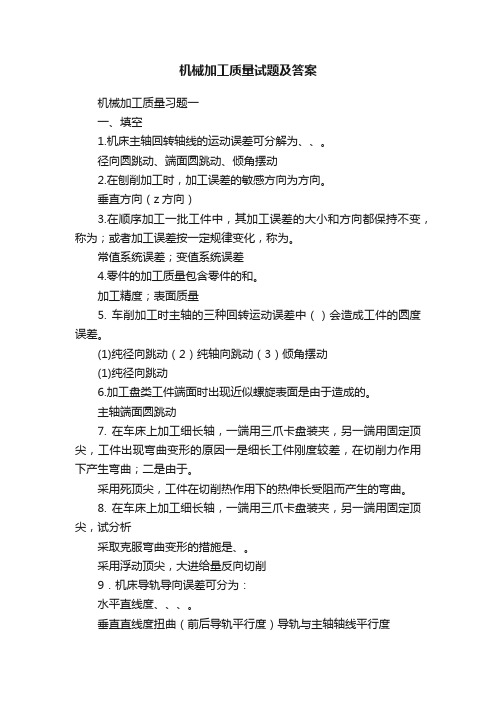 机械加工质量试题及答案

机械加工质量习题一

一、填空

1.机床主轴回转轴线的运动误差可分解为、、。

径向圆跳动、端面圆跳动、倾角摆动

2.在刨削加工时，加工误差的敏感方向为方向。

垂直方向（z 方向）

3.在顺序加工一批工件中，其加工误差的大小和方向都保持不变，称为；或者加工误差按一定规律变化，称为。

常值系统误差；变值系统误差

4.零件的加工质量包含零件的和。

加工精度；表面质量

5. 车削加工时主轴的三种回转运动误差中（ ）会造成工件的圆度误差。

(1)纯径向跳动（2）纯轴向跳动（3）倾角摆动

(1)纯径向跳动

6.加工盘类工件端面时出现近似螺旋表面是由于造成的。

主轴端面圆跳动

7. 在车床上加工细长轴，一端用三爪卡盘装夹，另一端用固定顶尖，工件出现弯曲变形的原因一是细长工件刚度较差，在切削力作用下产生弯曲；二是由于。

采用死顶尖，工件在切削热作用下的热伸长受阻而产生的弯曲。

8. 在车床上加工细长轴，一端用三爪卡盘装夹，另一端用固定顶尖，试分析

采取克服弯曲变形的措施是、。

采用浮动顶尖，大进给量反向切削

9．机床导轨导向误差可分为：

水平直线度、、、。

垂直直线度扭曲（前后导轨平行度）导轨与主轴轴线平行度